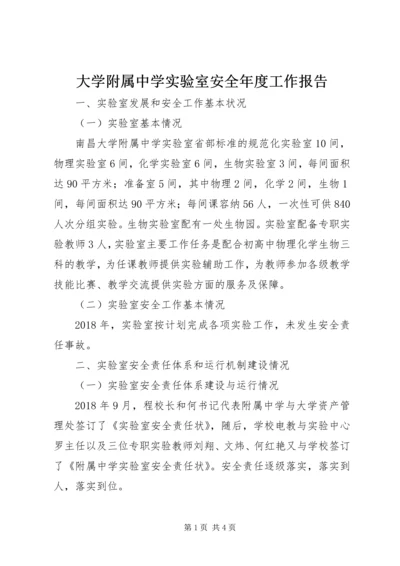 大学附属中学实验室安全年度工作报告

一、实验室发展和安全工作基本状况

（一）实验室基本情况

南昌大学附属中学实验室省部标准的规范化实验室10间，物理实验室6间，化学实验室6间，生物实验室3间，每间面积达90平方米；准备室5间，其中物理2间，化学2间，生物1间，每间面积达90平方米；每间课容纳56人，一次性可供840人次分组实验。生物实验室配有一处生物园。实验室配备专职实验教师3人，实验室主要工作任务是配合初高中物理化学生物三科的教学，为任课教师提供实验辅助工作，为教师参加各级教学技能比赛、教学交流提供实验方面的服务及保障。

（二）实验室安全工作基本情况

2018年，实验室按计划完成各项实验工作，未发生安全责任事故。

二、实验室安全责任体系和运行机制建设情况

（一）实验室安全责任体系建设与运行情况

2018年9月，程校长和何书记代表附属中学与大学资产管理处签订了《实验室安全责任状》，随后，学校电教与实验中心罗主任以及三位专职实验教师刘翔、文炜、何红艳又与学校签订了《附属中学实验室安全责任状》。安全责任逐级落实，落实到人，落实到位。

第1页 共4页